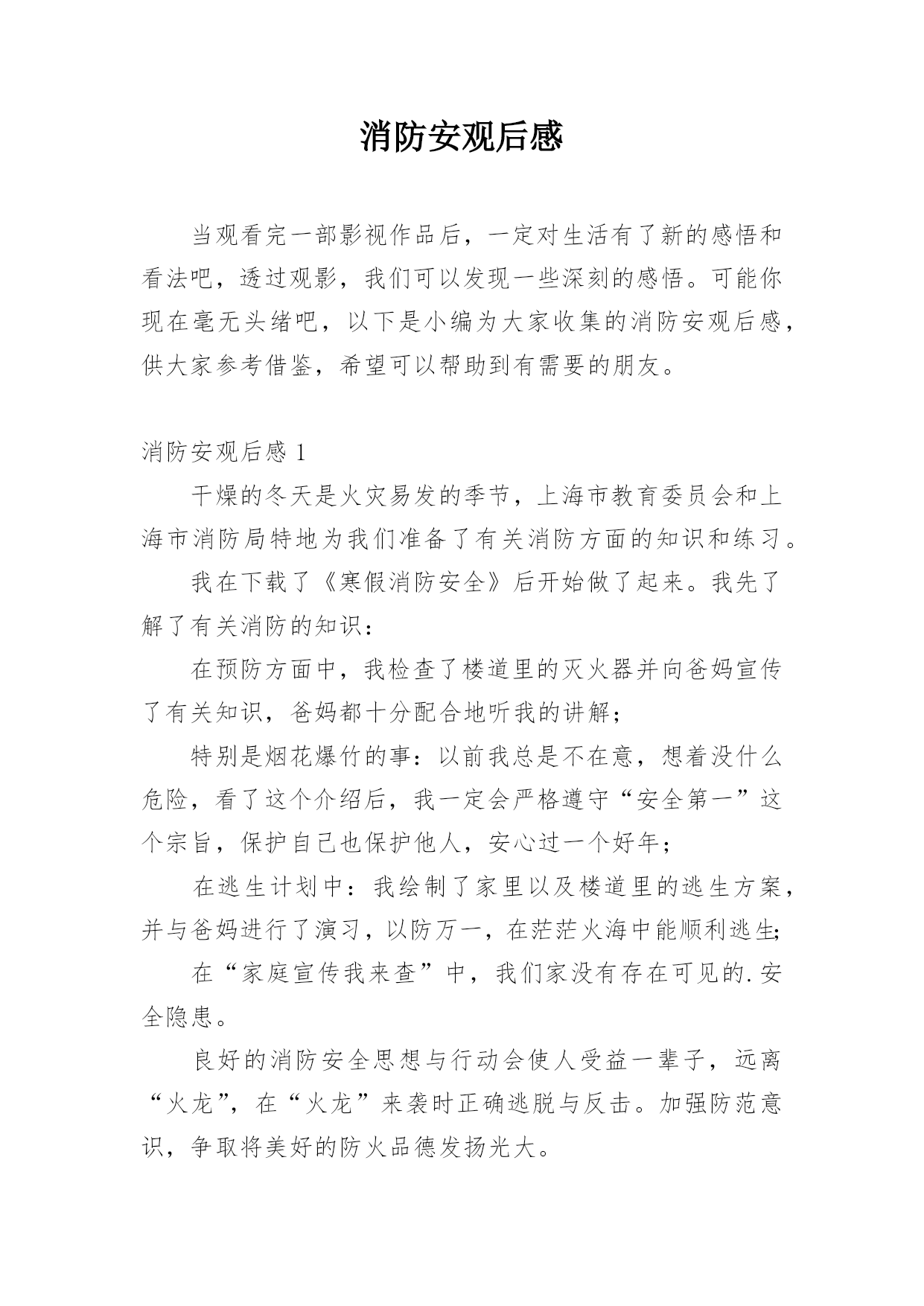 消防安观后感

当观看完一部影视作品后，一定对生活有了新的感悟和看法吧，透过观影，我们可以发现一些深刻的感悟。可能你现在毫无头绪吧，以下是小编为大家收集的消防安观后感，供大家参考借鉴，希望可以帮助到有需要的朋友。

消防安观后感 1

干燥的冬天是火灾易发的季节，上海市教育委员会和上海市消防局特地为我们准备了有关消防方面的知识和练习。

我在下载了《寒假消防安全》后开始做了起来。我先了解了有关消防的知识：

在预防方面中，我检查了楼道里的灭火器并向爸妈宣传了有关知识，爸妈都十分配合地听我的讲解；

特别是烟花爆竹的事：以前我总是不在意，想着没什么危险，看了这个介绍后，我一定会严格遵守“安全第一”这个宗旨，保护自己也保护他人，安心过一个好年；

在逃生计划中：我绘制了家里以及楼道里的逃生方案，并与爸妈进行了演习，以防万一，在茫茫火海中能顺利逃生;

在“家庭宣传我来查”中，我们家没有存在可见的.安全隐患。

良好的消防安全思想与行动会使人受益一辈子，远离“火龙”，在“火龙”来袭时正确逃脱与反击。加强防范意识，争取将美好的防火品德发扬光大。